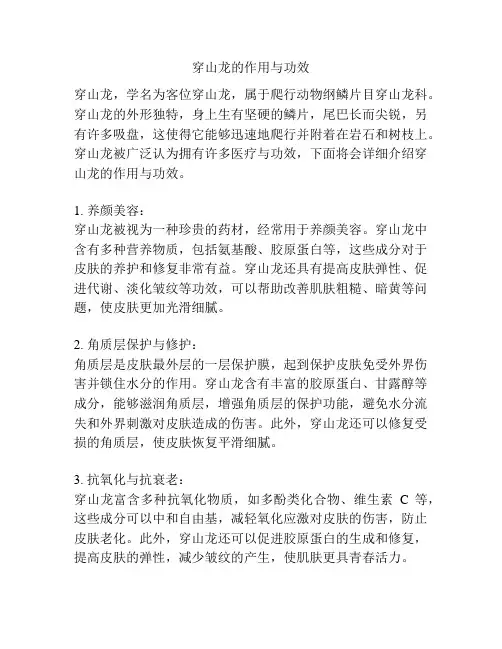 穿山龙的作用与功效

穿山龙，学名为客位穿山龙，属于爬行动物纲鳞片目穿山龙科。穿山龙的外形独特，身上生有坚硬的鳞片，尾巴长而尖锐，另有许多吸盘，这使得它能够迅速地爬行并附着在岩石和树枝上。穿山龙被广泛认为拥有许多医疗与功效，下面将会详细介绍穿山龙的作用与功效。

1. 养颜美容：
穿山龙被视为一种珍贵的药材，经常用于养颜美容。穿山龙中含有多种营养物质，包括氨基酸、胶原蛋白等，这些成分对于皮肤的养护和修复非常有益。穿山龙还具有提高皮肤弹性、促进代谢、淡化皱纹等功效，可以帮助改善肌肤粗糙、暗黄等问题，使皮肤更加光滑细腻。

2. 角质层保护与修护：
角质层是皮肤最外层的一层保护膜，起到保护皮肤免受外界伤害并锁住水分的作用。穿山龙含有丰富的胶原蛋白、甘露醇等成分，能够滋润角质层，增强角质层的保护功能，避免水分流失和外界刺激对皮肤造成的伤害。此外，穿山龙还可以修复受损的角质层，使皮肤恢复平滑细腻。

3. 抗氧化与抗衰老：
穿山龙富含多种抗氧化物质，如多酚类化合物、维生素 C 等，这些成分可以中和自由基，减轻氧化应激对皮肤的伤害，防止皮肤老化。此外，穿山龙还可以促进胶原蛋白的生成和修复，提高皮肤的弹性，减少皱纹的产生，使肌肤更具青春活力。